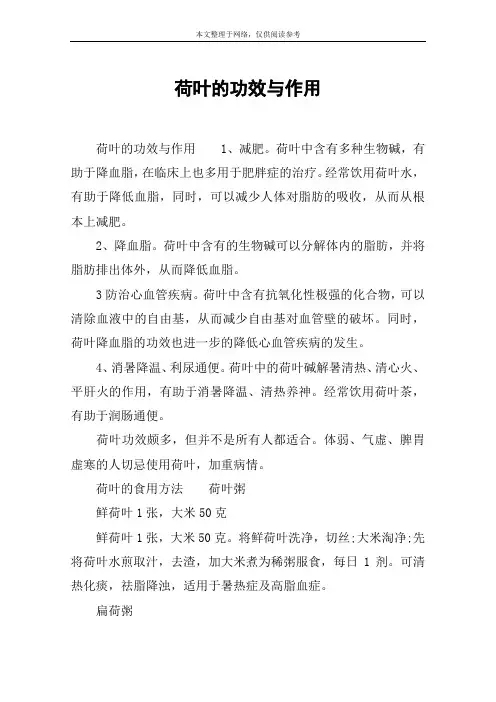 本文整理于网络，仅供阅读参考

荷叶的功效与作用

荷叶的功效与作用　　1、减肥。荷叶中含有多种生物碱，有助于降血脂，在临床上也多用于肥胖症的治疗。经常饮用荷叶水，有助于降低血脂，同时，可以减少人体对脂肪的吸收，从而从根本上减肥。

2、降血脂。荷叶中含有的生物碱可以分解体内的脂肪，并将脂肪排出体外，从而降低血脂。

3 防治心血管疾病。荷叶中含有抗氧化性极强的化合物，可以清除血液中的自由基，从而减少自由基对血管壁的破坏。同时，荷叶降血脂的功效也进一步的降低心血管疾病的发生。

4、消暑降温、利尿通便。荷叶中的荷叶碱解暑清热、清心火、平肝火的作用，有助于消暑降温、清热养神。经常饮用荷叶茶，有助于润肠通便。

荷叶功效颇多，但并不是所有人都适合。体弱、气虚、脾胃虚寒的人切忌使用荷叶，加重病情。

荷叶的食用方法　　荷叶粥

鲜荷叶 1 张，大米 50 克

鲜荷叶 1 张，大米 50 克。将鲜荷叶洗净，切丝;大米淘净;先将荷叶水煎取汁，去渣，加大米煮为稀粥服食，每日 1 剂。可清热化痰，祛脂降浊，适用于暑热症及高脂血症。

扁荷粥